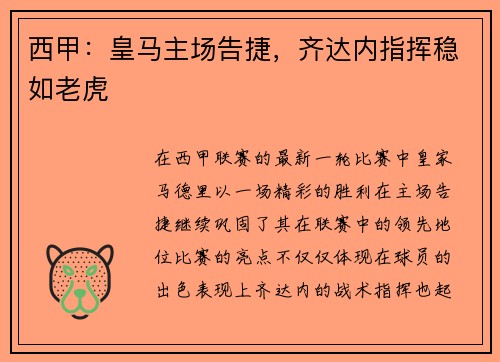 西甲：皇马主场告捷，齐达内指挥稳如老虎

在西甲联赛的最新一轮比赛中皇家马德里以一场精彩的胜利在主场告捷继续巩固了其在联赛中的领先地位比赛的亮点不仅仅体现在球员的出色表现上齐达内的战术指挥也起